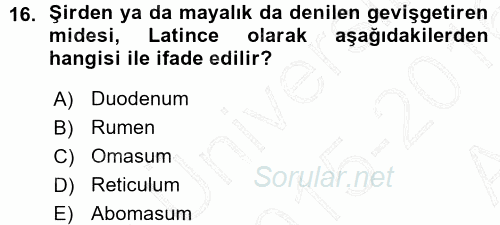 16. Şirden ya da mayalık da denilen gevişgetiren midesi, Latince olarak aşağıdakilerden hangisi ile ifade edilir?

A) Duodenum
B) Rumen
C) Omasum
D) Reticulum
E) Abomasum

Sorular.net